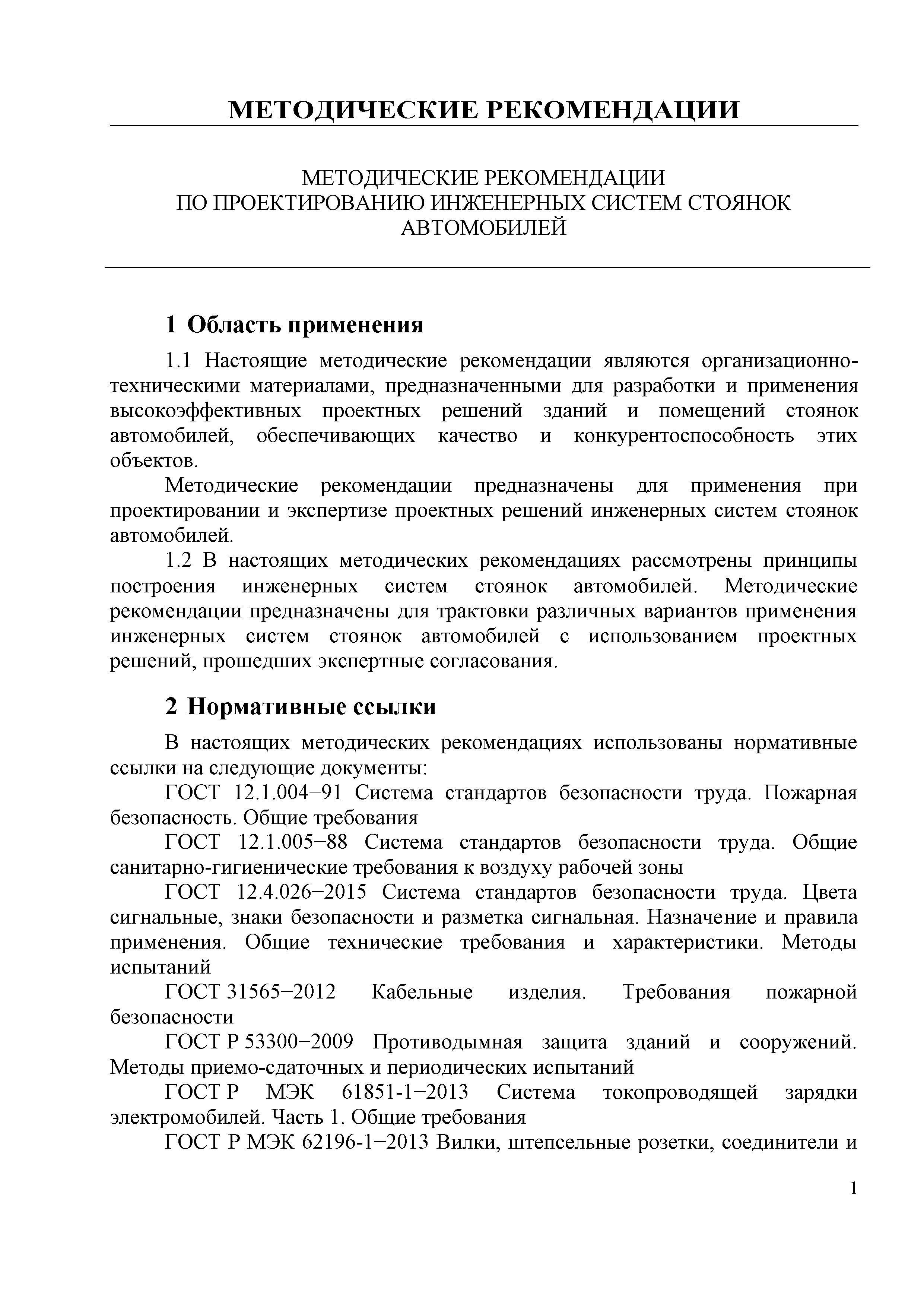 МЕТОДИЧЕСКИЕ РЕКОМЕНДАЦИИ

МЕТОДИЧЕСКИЕ РЕКОМЕНДАЦИИ
ПО ПРОЕКТИРОВАНИЮ ИНЖЕНЕРНЫХ СИСТЕМ СТОЯНОК АВТОМОБИЛЕЙ

1 Область применения

1.1 Настоящие методические рекомендации являются организационно-техническими материалами, предназначенными для разработки и применения высокоэффективных проектных решений зданий и помещений стоянок автомобилей, обеспечивающих качество и конкурентоспособность этих объектов.

Методические рекомендации предназначены для применения при проектировании и экспертизе проектных решений инженерных систем стоянок автомобилей.

1.2 В настоящих методических рекомендациях рассмотрены принципы построения инженерных систем стоянок автомобилей. Методические рекомендации предназначены для трактовки различных вариантов применения инженерных систем стоянок автомобилей с использованием проектных решений, прошедших экспертные согласования.

2 Нормативные ссылки

В настоящих методических рекомендациях использованы нормативные ссылки на следующие документы:

ГОСТ 12.1.004−91 Система стандартов безопасности труда. Пожарная безопасность. Общие требования

ГОСТ 12.1.005−88 Система стандартов безопасности труда. Общие санитарно-гигиенические требования к воздуху рабочей зоны

ГОСТ 12.4.026−2015 Система стандартов безопасности труда. Цвета сигнальные, знаки безопасности и разметка сигнальная. Назначение и правила применения. Общие технические требования и характеристики. Методы испытаний

ГОСТ 31565−2012 Кабельные изделия. Требования пожарной безопасности

ГОСТ Р 53300−2009 Противодымная защита зданий и сооружений. Методы приемо-сдаточных и периодических испытаний

ГОСТ Р МЭК 61851-1−2013 Система токопроводящей зарядки электромобилей. Часть 1. Общие требования

ГОСТ Р МЭК 62196-1−2013 Вилки, штепсельные розетки, соединители и

1